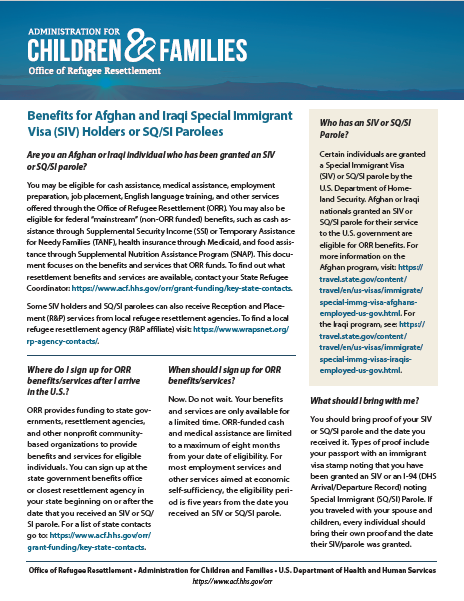 ADMINISTRATION FOR
CHILDREN & FAMILIES
Office of Refugee Resettlement

Benefits for Afghan and Iraqi Special Immigrant Visa (SIV) Holders or SQ/SI Parolees

Are you an Afghan or Iraqi individual who has been granted an SIV or SQ/SI parole?

You may be eligible for cash assistance, medical assistance, employment preparation, job placement, English language training, and other services offered through the Office of Refugee Resettlement (ORR). You may also be eligible for federal "mainstream" (non-ORR funded) benefits, such as cash assistance through Supplemental Security Income (SSI) or Temporary Assistance for Needy Families (TANF), health insurance through Medicaid, and food assistance through Supplemental Nutrition Assistance Program (SNAP). This document focuses on the benefits and services that ORR funds. To find out what resettlement benefits and services are available, contact your State Refugee Coordinator: https://www.acf.hhs.gov/orr/grant-funding/key-state-contacts.

Some SIV holders and SQ/SI parolees can also receive Reception and Placement (R&P) services from local refugee resettlement agencies. To find a local refugee resettlement agency (R&P affiliate) visit: https://www.wrapsnet.org/rp-agency-contacts/.

Where do I sign up for ORR benefits/services after I arrive in the U.S.?

ORR provides funding to state governments, resettlement agencies, and other nonprofit community-based organizations to provide benefits and services for eligible individuals. You can sign up at the state government benefits office or closest resettlement agency in your state beginning on or after the date that you received an SIV or SQ/SI parole. For a list of state contacts go to: https://www.acf.hhs.gov/orr/grant-funding/key-state-contacts.

When should I sign up for ORR benefits/services?

Now. Do not wait. Your benefits and services are only available for a limited time. ORR-funded cash and medical assistance are limited to a maximum of eight months from your date of eligibility. For most employment services and other services aimed at economic self-sufficiency, the eligibility period is five years from the date you received an SIV or SQ/SI parole.

Who has an SIV or SQ/SI Parole?

Certain individuals are granted a Special Immigrant Visa (SIV) or SQ/SI parole by the U.S. Department of Homeland Security. Afghan or Iraqi nationals granted an SIV or SQ/SI parole for their service to the U.S. government are eligible for ORR benefits. For more information on the Afghan program, visit: https://travel.state.gov/content/travel/en/us-visas/immigrate/special-immg-visa-afghans-employed-us-gov.html. For the Iraqi program, see: https://travel.state.gov/content/travel/en/us-visas/immigrate/special-immg-visas-iraqis-employed-us-gov.html.

What should I bring with me?

You should bring proof of your SIV or SQ/SI parole and the date you received it. Types of proof include your passport with an immigrant visa stamp noting that you have been granted an SIV or an I-94 (DHS Arrival/Departure Record) noting Special Immigrant (SQ/SI) Parole. If you traveled with your spouse and children, every individual should bring their own proof and the date their SIV/parole was granted.

Office of Refugee Resettlement • Administration for Children and Families • U.S. Department of Health and Human Services
https://www.acf.hhs.gov/orr